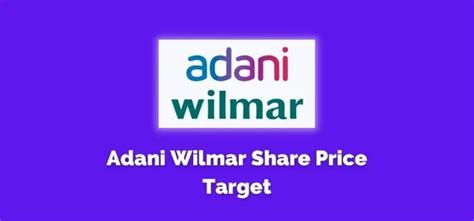 adani
wilmar

Adani Wilmar Share Price Target